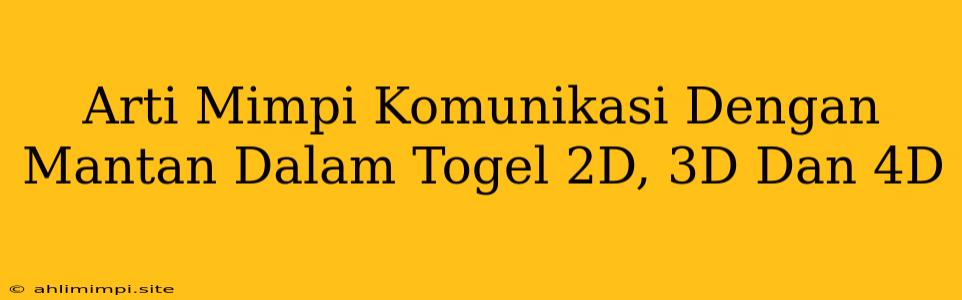 Arti Mimpi Komunikasi Dengan Mantan Dalam Togel 2D, 3D Dan 4D

© ahlimimpi.site